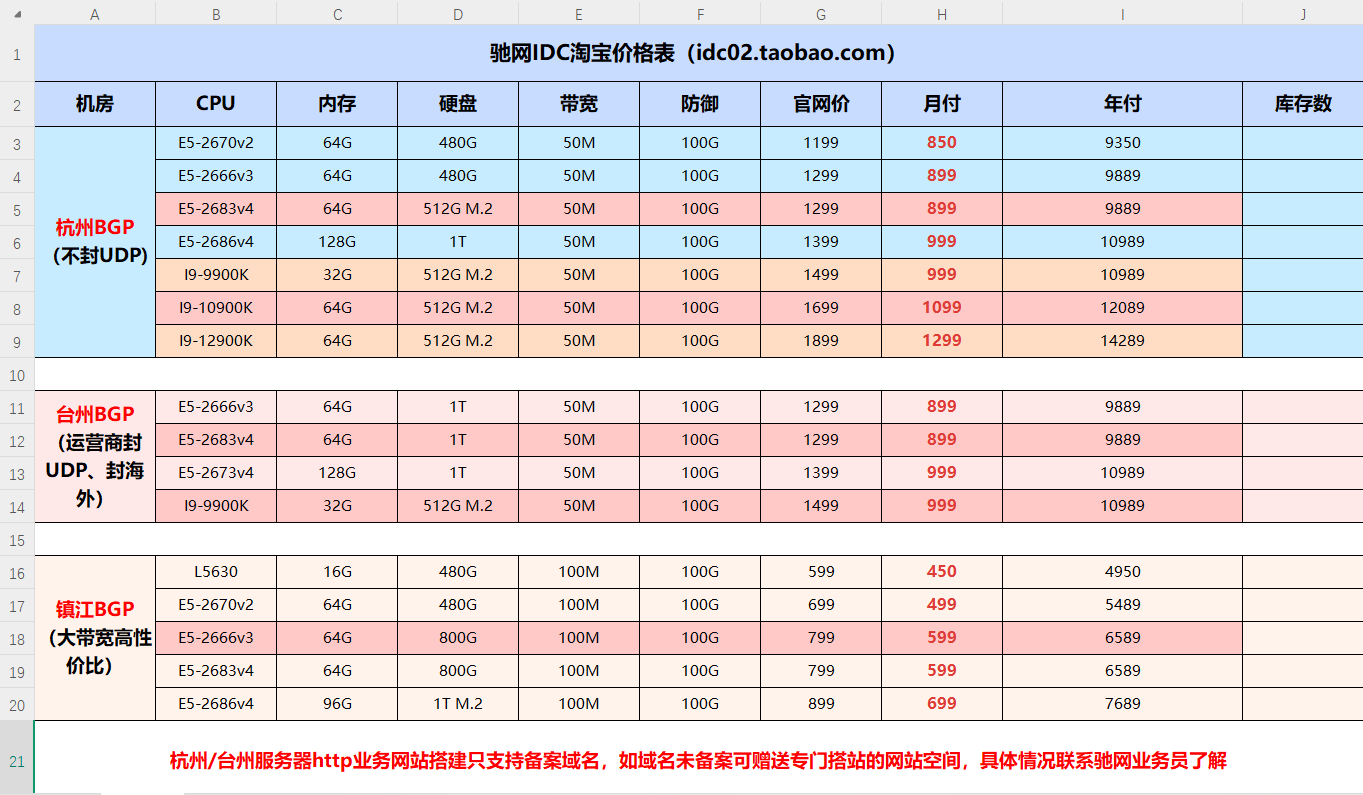 | | A | B | C | D | E | F | G | H | I | J |
|---|---|---|---|---|---|---|---|---|---|---|
| 1 | 驰网IDC淘宝价格表（idc02.taobao.com） | | | | | | | | | |
| 2 | 机房 | CPU | 内存 | 硬盘 | 带宽 | 防御 | 官网价 | 月付 | 年付 | 库存数 |
| 3 | 杭州BGP（不封UDP） | E5-2670v2 | 64G | 480G | 50M | 100G | 1199 | 850 | 9350 | |
| 4 | | E5-2666v3 | 64G | 480G | 50M | 100G | 1299 | 899 | 9889 | |
| 5 | | E5-2683v4 | 64G | 512G M.2 | 50M | 100G | 1299 | 899 | 9889 | |
| 6 | | E5-2686v4 | 128G | 1T | 50M | 100G | 1399 | 999 | 10989 | |
| 7 | | I9-9900K | 32G | 512G M.2 | 50M | 100G | 1499 | 999 | 10989 | |
| 8 | | I9-10900K | 64G | 512G M.2 | 50M | 100G | 1699 | 1099 | 12089 | |
| 9 | | I9-12900K | 64G | 512G M.2 | 50M | 100G | 1899 | 1299 | 14289 | |
| 10 | | | | | | | | | | |
| 11 | 台州BGP（运营商封UDP、封海外） | E5-2666v3 | 64G | 1T | 50M | 100G | 1299 | 899 | 9889 | |
| 12 | | E5-2683v4 | 64G | 1T | 50M | 100G | 1299 | 899 | 9889 | |
| 13 | | E5-2673v4 | 128G | 1T | 50M | 100G | 1399 | 999 | 10989 | |
| 14 | | I9-9900K | 32G | 512G M.2 | 50M | 100G | 1499 | 999 | 10989 | |
| 15 | | | | | | | | | | |
| 16 | 镇江BGP（大带宽高性价比） | L5630 | 16G | 480G | 100M | 100G | 599 | 450 | 4950 | |
| 17 | | E5-2670v2 | 64G | 480G | 100M | 100G | 699 | 499 | 5489 | |
| 18 | | E5-2666v3 | 64G | 800G | 100M | 100G | 799 | 599 | 6589 | |
| 19 | | E5-2683v4 | 64G | 800G | 100M | 100G | 799 | 599 | 6589 | |
| 20 | | E5-2686v4 | 96G | 1T M.2 | 100M | 100G | 899 | 699 | 7689 | |
| 21 | 杭州/台州服务器http业务网站搭建只支持备案域名，如域名未备案可赠送专门搭站的网站空间，具体情况联系驰网业务员了解 | | | | | | | | | |